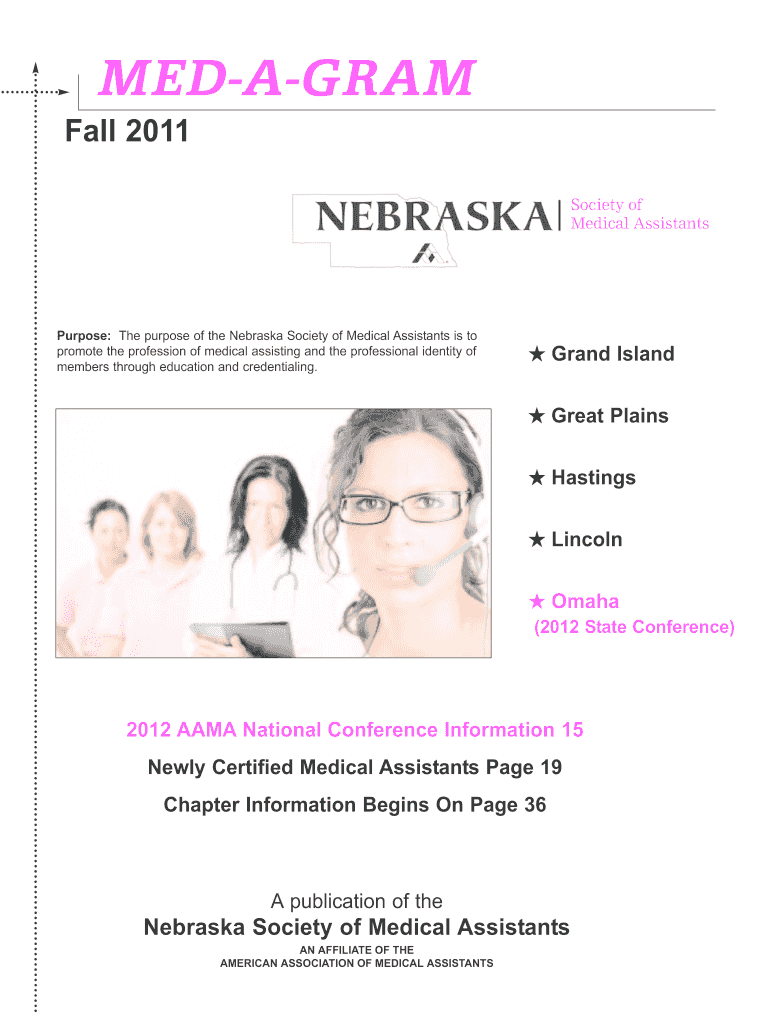 MED-A-GRAM

Fall 2011

NEBRASKA Society of Medical Assistants

Purpose: The purpose of the Nebraska Society of Medical Assistants is to promote the profession of medical assisting and the professional identity of members through education and credentialing.

★ Grand Island

★ Great Plains

★ Hastings

★ Lincoln

★ Omaha
(2012 State Conference)

2012 AAMA National Conference Information 15

Newly Certified Medical Assistants Page 19

Chapter Information Begins On Page 36

A publication of the
Nebraska Society of Medical Assistants
AN AFFILIATE OF THE
AMERICAN ASSOCIATION OF MEDICAL ASSISTANTS